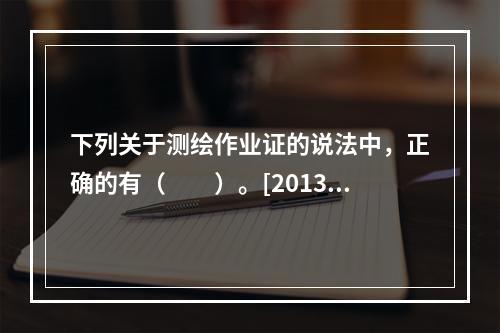 下列关于测绘作业证的说法中，正确的有（　　）。[2013...